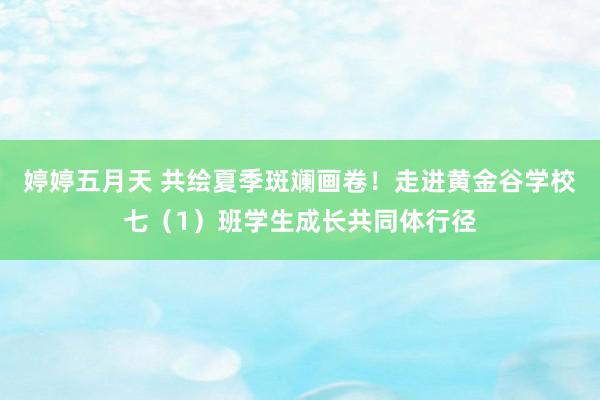 婷婷五月天 共绘夏季斑斓画卷！走进黄金谷学校七（1）班学生成长共同体行径